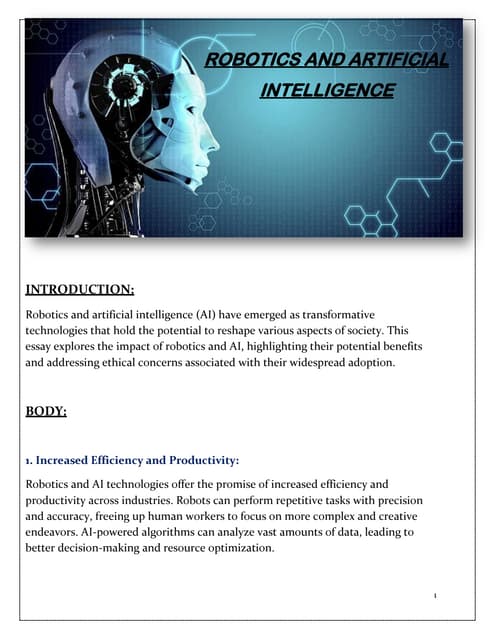 ROBOTICS AND ARTIFICIAL INTELLIGENCE

INTRODUCTION:

Robotics and artificial intelligence (AI) have emerged as transformative technologies that hold the potential to reshape various aspects of society. This essay explores the impact of robotics and AI, highlighting their potential benefits and addressing ethical concerns associated with their widespread adoption.

BODY:

1. Increased Efficiency and Productivity:

Robotics and AI technologies offer the promise of increased efficiency and productivity across industries. Robots can perform repetitive tasks with precision and accuracy, freeing up human workers to focus on more complex and creative endeavors. AI-powered algorithms can analyze vast amounts of data, leading to better decision-making and resource optimization.

1